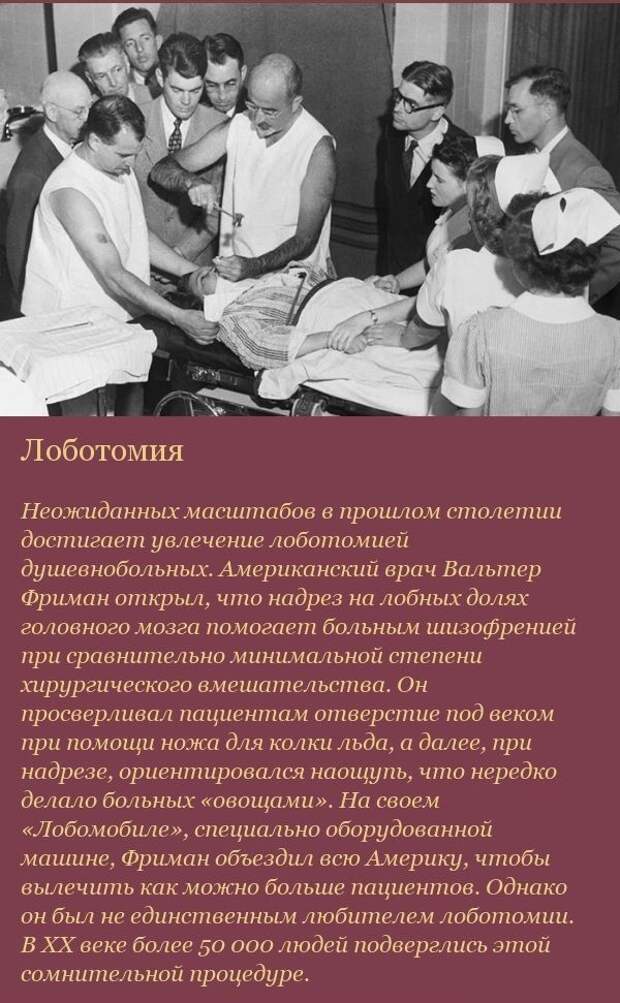 Лоботомия

Неожиданных масштабов в прошлом столетии достигает увлечение лоботомией душевнобольных. Американский врач Вальтер Фриман открыл, что надрез на лобных долях головного мозга помогает больным шизофренией при сравнительно минимальной степени хирургического вмешательства. Он просверливал пациентам отверстие под веком при помощи ножа для колки льда, а далее, при надрезе, ориентировался наощупь, что нередко делало больных «овощами». На своем «Лобомобиле», специально оборудованной машине, Фриман объездил всю Америку, чтобы вылечить как можно больше пациентов. Однако он был не единственным любителем лоботомии. В XX веке более 50 000 людей подверглись этой сомнительной процедуре.